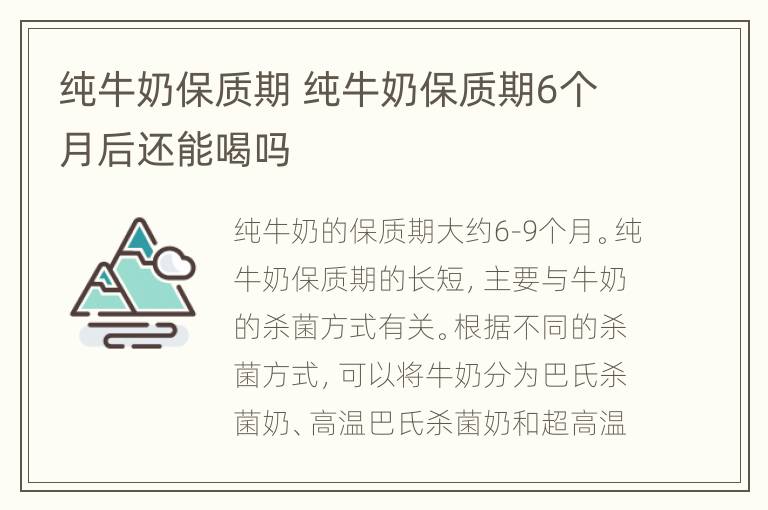 纯牛奶保质期 纯牛奶保质期6个月后还能喝吗

纯牛奶的保质期大约6-9个月。纯牛奶保质期的长短，主要与牛奶的杀菌方式有关。根据不同的杀菌方式，可以将牛奶分为巴氏杀菌奶、高温巴氏杀菌奶和超高温